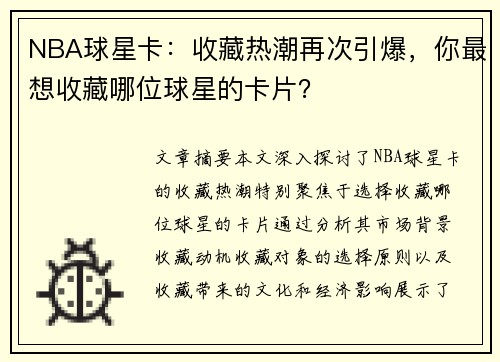 NBA球星卡：收藏热潮再次引爆，你最想收藏哪位球星的卡片？

文章摘要本文深入探讨了NBA球星卡的收藏热潮特别聚焦于选择收藏哪位球星的卡片通过分析其市场背景收藏动机收藏对象的选择原则以及收藏带来的文化和经济影响展示了